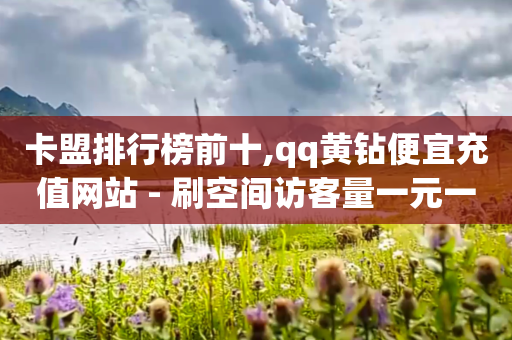 卡盟排行榜前十,qq黄钻便宜充值网站 - 刷空间访客量一元一